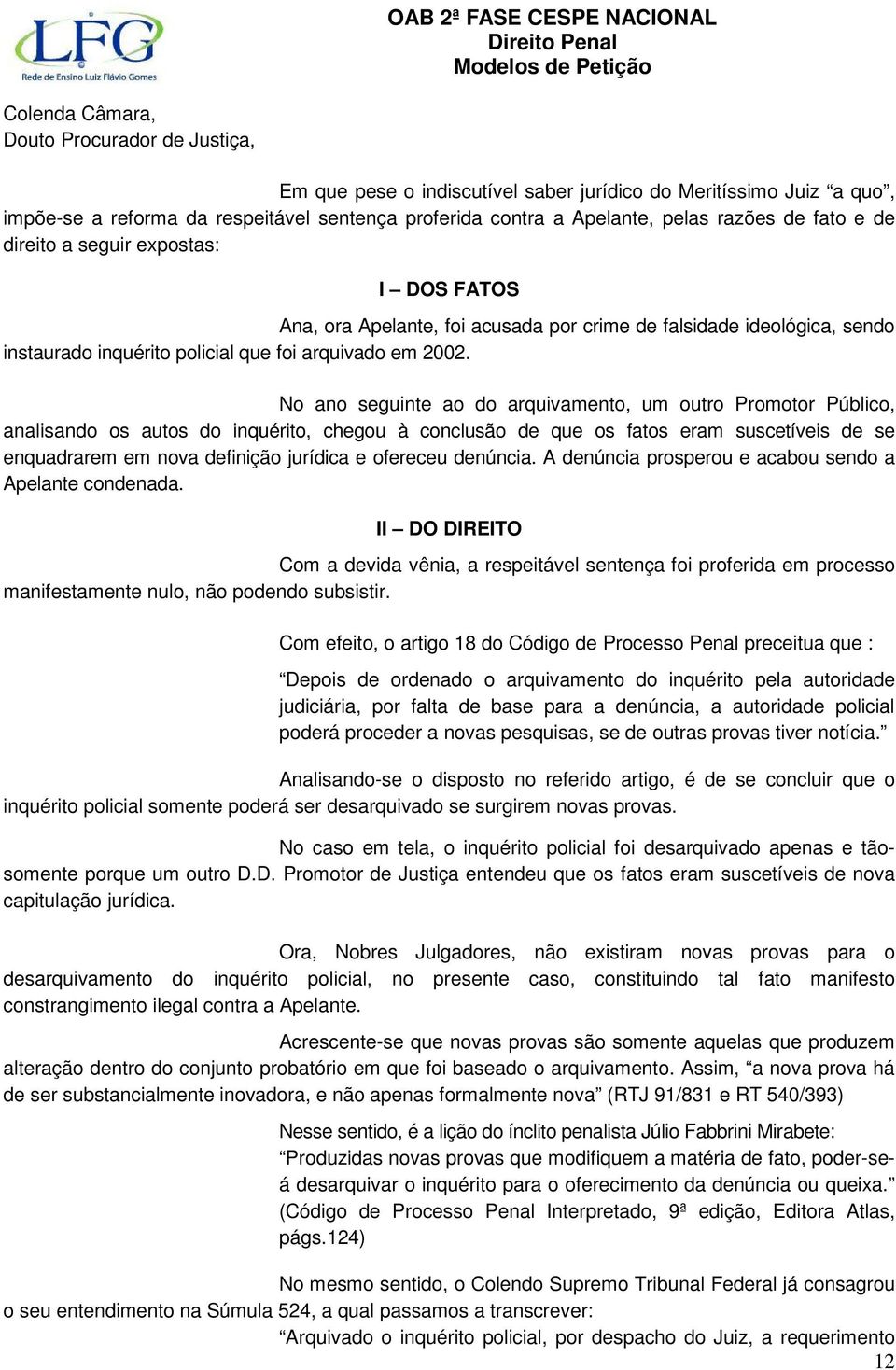 LFG
Rede de Ensino Luiz Flávio Gomes

OAB 2ª FASE CESPE NACIONAL
Direito Penal
Modelos de Petição

Colenda Câmara,
Douto Procurador de Justiça,

Em que pese o indiscutível saber jurídico do Meritíssimo Juiz “a quo”, impõe-se a reforma da respeitável sentença proferida contra a Apelante, pelas razões de fato e de direito a seguir expostas:

I – DOS FATOS

Ana, ora Apelante, foi acusada por crime de falsidade ideológica, sendo instaurado inquérito policial que foi arquivado em 2002.

No ano seguinte ao do arquivamento, um outro Promotor Público, analisando os autos do inquérito, chegou à conclusão de que os fatos eram suscetíveis de se enquadrarem em nova definição jurídica e ofereceu denúncia. A denúncia prosperou e acabou sendo a Apelante condenada.

II – DO DIREITO

Com a devida vênia, a respeitável sentença foi proferida em processo manifestamente nulo, não podendo subsistir.

Com efeito, o artigo 18 do Código de Processo Penal preceitua que :

“Depois de ordenado o arquivamento do inquérito pela autoridade judiciária, por falta de base para a denúncia, a autoridade policial poderá proceder a novas pesquisas, se de outras provas tiver notícia.”

Analisando-se o disposto no referido artigo, é de se concluir que o inquérito policial somente poderá ser desarquivado se surgirem novas provas.

No caso em tela, o inquérito policial foi desarquivado apenas e tão-somente porque um outro D.D. Promotor de Justiça entendeu que os fatos eram suscetíveis de nova capitulação jurídica.

Ora, Nobres Julgadores, não existiram novas provas para o desarquivamento do inquérito policial, no presente caso, constituindo tal fato manifesto constrangimento ilegal contra a Apelante.

Acrescente-se que novas provas são somente aquelas que produzem alteração dentro do conjunto probatório em que foi baseado o arquivamento. Assim, “a nova prova há de ser substancialmente inovadora, e não apenas formalmente nova” (RTJ 91/831 e RT 540/393)

Nesse sentido, é a lição do ínclito penalista Júlio Fabbrini Mirabete: “Produzidas novas provas que modifiquem a matéria de fato, poder-se-á desarquivar o inquérito para o oferecimento da denúncia ou queixa.” (Código de Processo Penal Interpretado, 9ª edição, Editora Atlas, págs.124)

No mesmo sentido, o Colendo Supremo Tribunal Federal já consagrou o seu entendimento na Súmula 524, a qual passamos a transcrever:
“Arquivado o inquérito policial, por despacho do Juiz, a requerimento

12